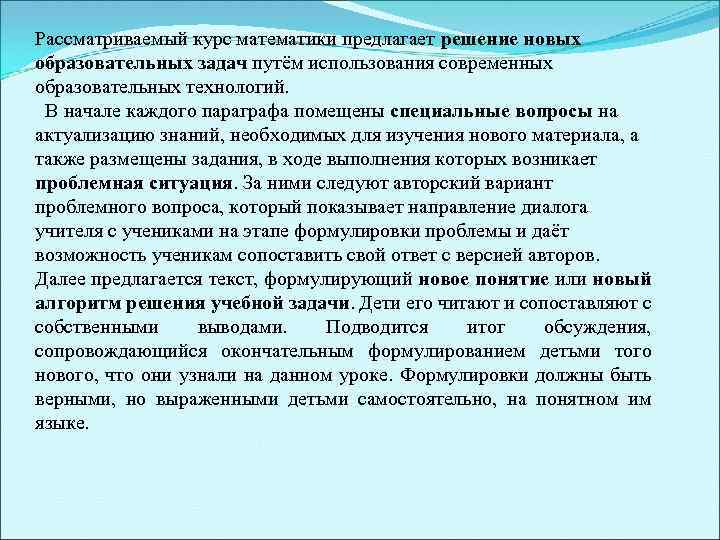 Рассматриваемый курс математики предлагает решение новых образовательных задач путём использования современных образовательных технологий.

В начале каждого параграфа помещены специальные вопросы на актуализацию знаний, необходимых для изучения нового материала, а также размещены задания, в ходе выполнения которых возникает проблемная ситуация. За ними следуют авторский вариант проблемного вопроса, который показывает направление диалога учителя с учениками на этапе формулировки проблемы и даёт возможность ученикам сопоставить свой ответ с версией авторов. Далее предлагается текст, формулирующий новое понятие или новый алгоритм решения учебной задачи. Дети его читают и сопоставляют с собственными выводами. Подводится итог обсуждения, сопровождающийся окончательным формулированием детьми того нового, что они узнали на данном уроке. Формулировки должны быть верными, но выраженными детьми самостоятельно, на понятном им языке.